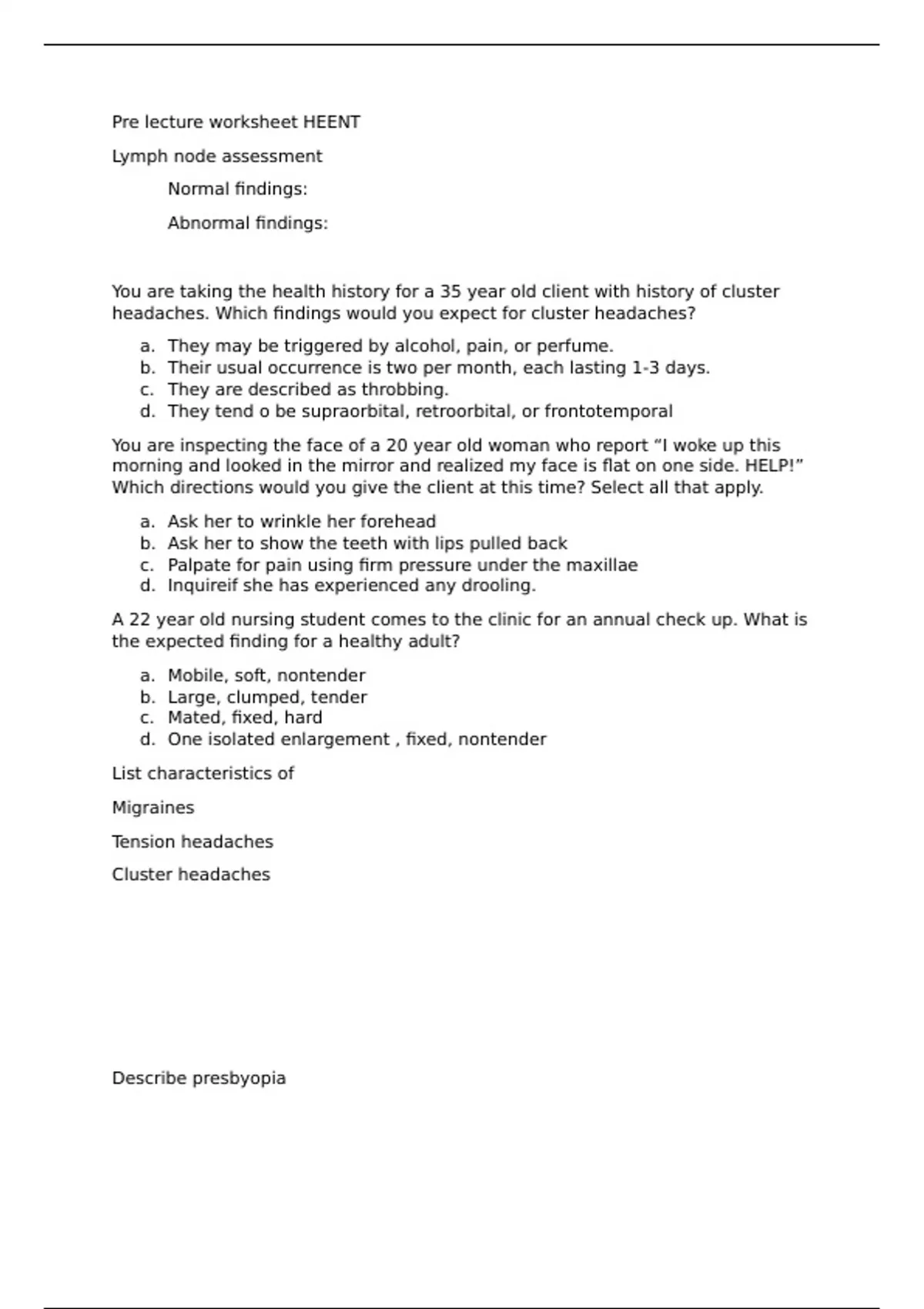 Pre lecture worksheet HEENT

Lymph node assessment

Normal findings:

Abnormal findings:

You are taking the health history for a 35 year old client with history of cluster headaches. Which findings would you expect for cluster headaches?

a. They may be triggered by alcohol, pain, or perfume.
b. Their usual occurrence is two per month, each lasting 1-3 days.
c. They are described as throbbing.
d. They tend o be supraorbital, retroorbital, or frontotemporal

You are inspecting the face of a 20 year old woman who report “I woke up this morning and looked in the mirror and realized my face is flat on one side. HELP!” Which directions would you give the client at this time? Select all that apply.

a. Ask her to wrinkle her forehead
b. Ask her to show the teeth with lips pulled back
c. Palpate for pain using firm pressure under the maxillae
d. Inquireif she has experienced any drooling.

A 22 year old nursing student comes to the clinic for an annual check up. What is the expected finding for a healthy adult?

a. Mobile, soft, nontender
b. Large, clumped, tender
c. Mated, fixed, hard
d. One isolated enlargement , fixed, nontender

List characteristics of

Migraines

Tension headaches

Cluster headaches

Describe presbyopia